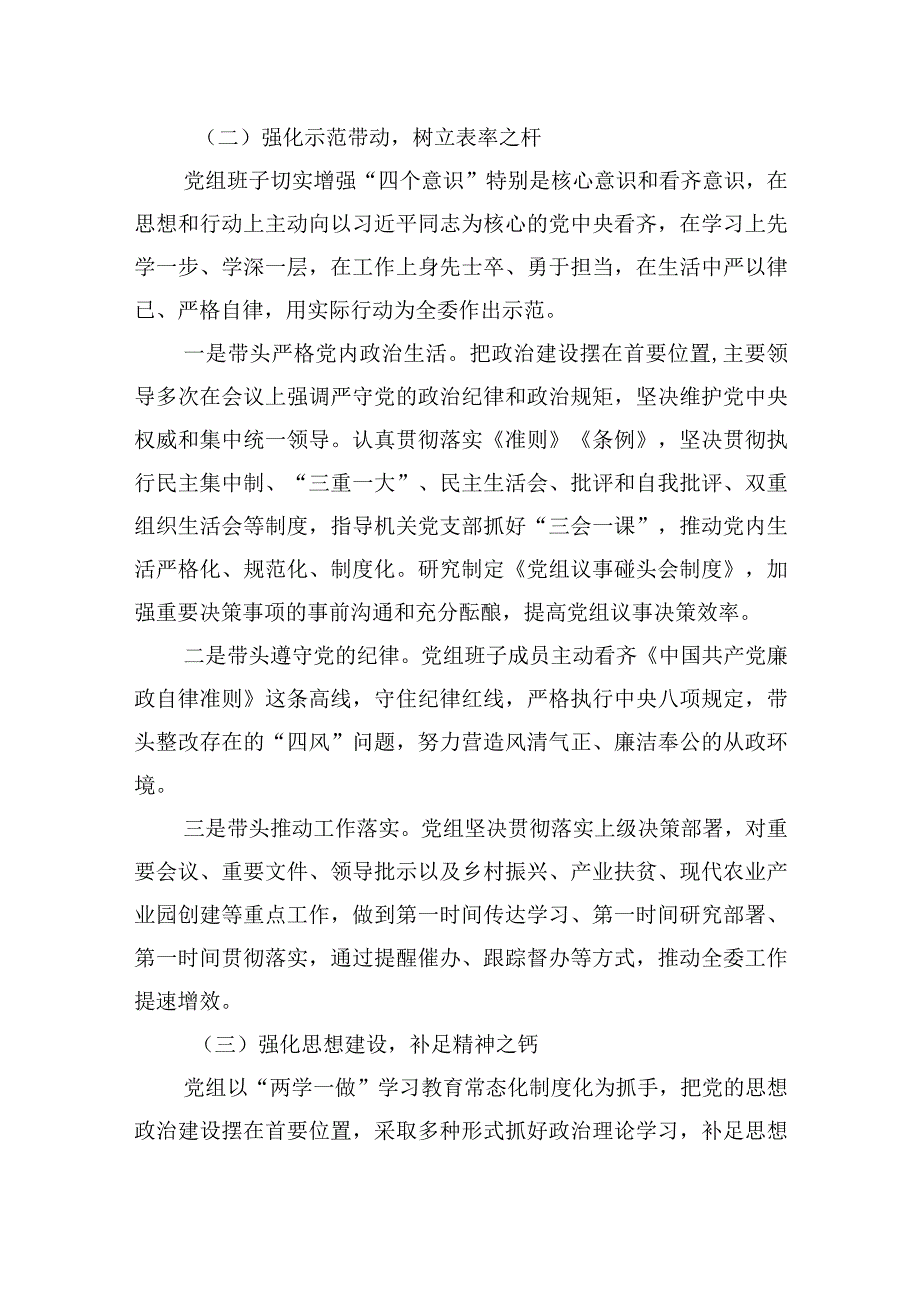 （二）强化示范带动，树立表率之杆

党组班子切实增强“四个意识”特别是核心意识和看齐意识，在思想和行动上主动向以习近平同志为核心的党中央看齐，在学习上先学一步、学深一层，在工作上身先士卒、勇于担当，在生活中严以律己、严格自律，用实际行动为全委作出示范。

一是带头严格党内政治生活。把政治建设摆在首要位置，主要领导多次在会议上强调严守党的政治纪律和政治规矩，坚决维护党中央权威和集中统一领导。认真贯彻落实《准则》《条例》，坚决贯彻执行民主集中制、“三重一大”、民主生活会、批评和自我批评、双重组织生活会等制度，指导机关党支部抓好“三会一课”，推动党内生活严格化、规范化、制度化。研究制定《党组议事碰头会制度》，加强重要决策事项的事前沟通和充分酝酿，提高党组议事决策效率。

二是带头遵守党的纪律。党组班子成员主动看齐《中国共产党廉政自律准则》这条高线，守住纪律红线，严格执行中央八项规定，带头整改存在的“四风”问题，努力营造风清气正、廉洁奉公的从政环境。

三是带头推动工作落实。党组坚决贯彻落实上级决策部署，对重要会议、重要文件、领导批示以及乡村振兴、产业扶贫、现代农业产业园创建等重点工作，做到第一时间传达学习、第一时间研究部署、第一时间贯彻落实，通过提醒催办、跟踪督办等方式，推动全委工作提速增效。

（三）强化思想建设，补足精神之钙

党组以“两学一做”学习教育常态化制度化为抓手，把党的思想政治建设摆在首要位置，采取多种形式抓好政治理论学习，补足思想